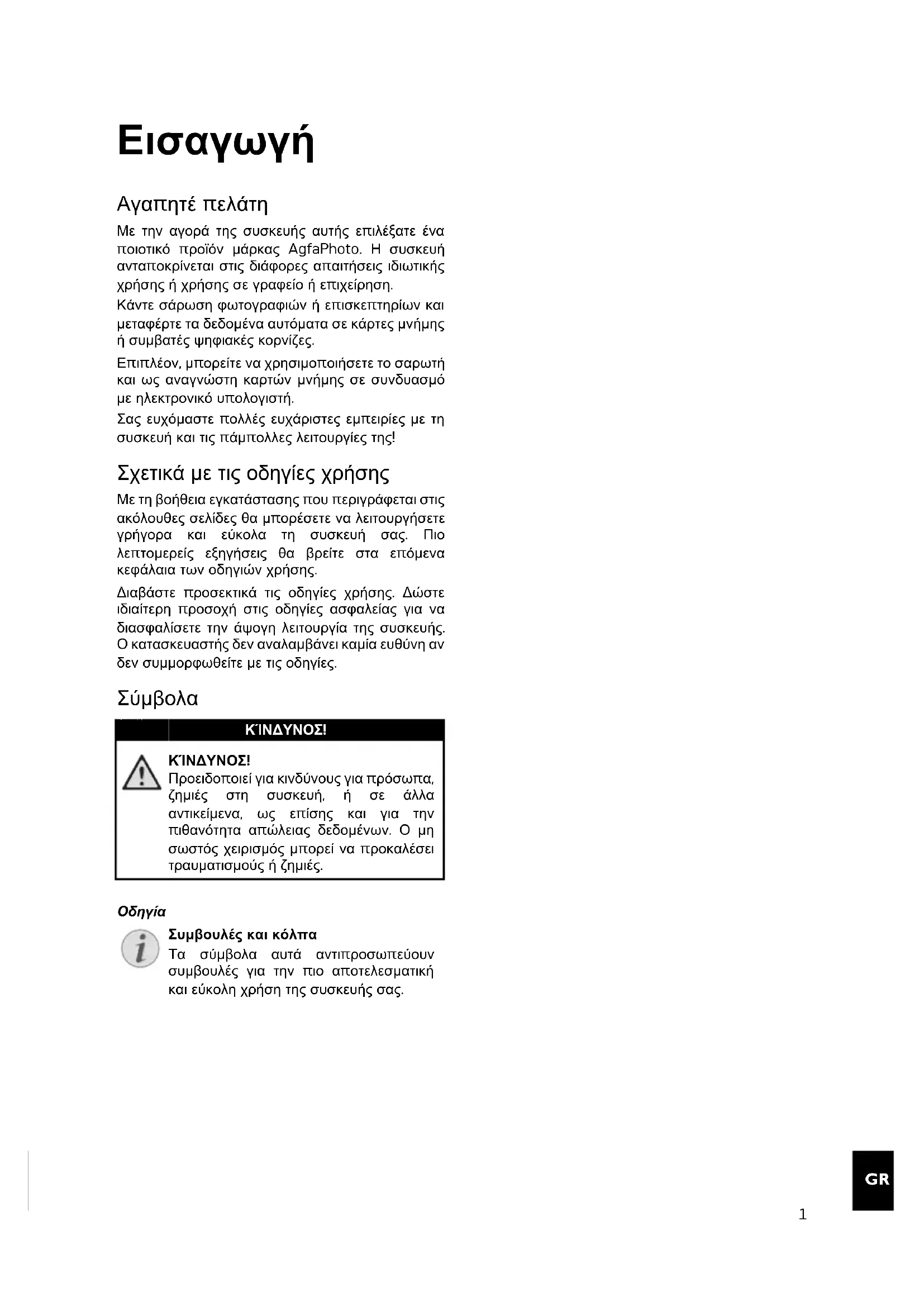 Εισαγωγή

Αγαπητέ πελάτη

Με την αγορά της συσκευής αυτής επιλέξατε ένα ποιοτικό προϊόν μάρκας AgfaPhoto. Η συσκευή ανταποκρίνεται στις διάφορες απαιτήσεις ιδιωτικής χρήσης ή χρήσης σε γραφείο ή επιχείρηση.

Κάντε σάρωση φωτογραφιών ή επισκεπτηρίων και μεταφέρτε τα δεδομένα αυτόματα σε κάρτες μνήμης ή συμβατές ψηφιακές κορνίζες.

Επιπλέον, μπορείτε να χρησιμοποιήσετε το σαρωτή και ως αναγνώστη καρτών μνήμης σε συνδυασμό με ηλεκτρονικό υπολογιστή.

Σας ευχόμαστε πολλές ευχάριστες εμπειρίες με τη συσκευή και τις πάμπολλες λειτουργίες της!

Σχετικά με τις οδηγίες χρήσης

Με τη βοήθεια εγκατάστασης που περιγράφεται στις ακόλουθες σελίδες θα μπορέσετε να λειτουργήσετε γρήγορα και εύκολα τη συσκευή σας. Πιο λεπτομερείς εξηγήσεις θα βρείτε στα επόμενα κεφάλαια των οδηγιών χρήσης.

Διαβάστε προσεκτικά τις οδηγίες χρήσης. Δώστε ιδιαίτερη προσοχή στις οδηγίες ασφαλείας για να διασφαλίσετε την άψογη λειτουργία της συσκευής. Ο κατασκευαστής δεν αναλαμβάνει καμία ευθύνη αν δεν συμμορφωθείτε με τις οδηγίες.

Σύμβολα

ΚΊΝΔΥΝΟΣ!

ΚΊΝΔΥΝΟΣ!
Προειδοποιεί για κινδύνους για πρόσωπα, ζημιές στη συσκευή, ή σε άλλα αντικείμενα, ως επίσης και για την πιθανότητα απώλειας δεδομένων. Ο μη σωστός χειρισμός μπορεί να προκαλέσει τραυματισμούς ή ζημιές.

Οδηγία

Συμβουλές και κόλπα
Τα σύμβολα αυτά αντιπροσωπεύουν συμβουλές για την πιο αποτελεσματική και εύκολη χρήση της συσκευής σας.

GR

1